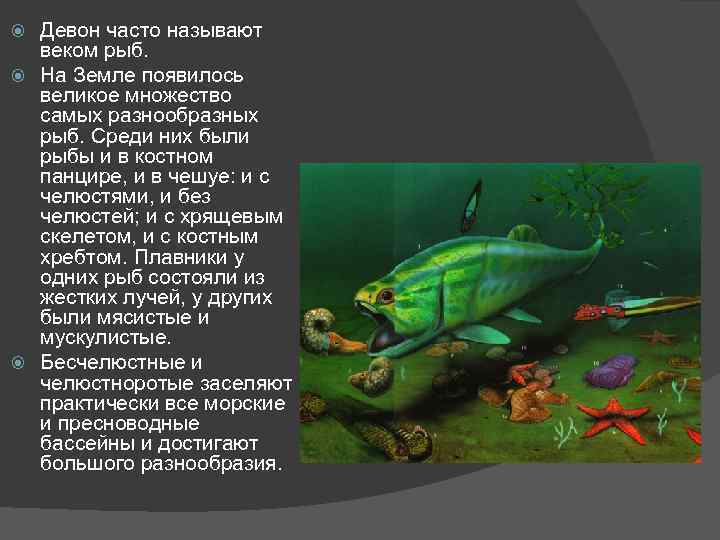 Девон часто называют веком рыб.

На Земле появилось великое множество самых разнообразных рыб. Среди них были рыбы и в костном панцире, и в чешуе: и с челюстями, и без челюстей; и с хрящевым скелетом, и с костным хребтом. Плавники у одних рыб состояли из жестких лучей, у других были мясистые и мускулистые.

Бесчелюстные и челюстноротые заселяют практически все морские и пресноводные бассейны и достигают большого разнообразия.